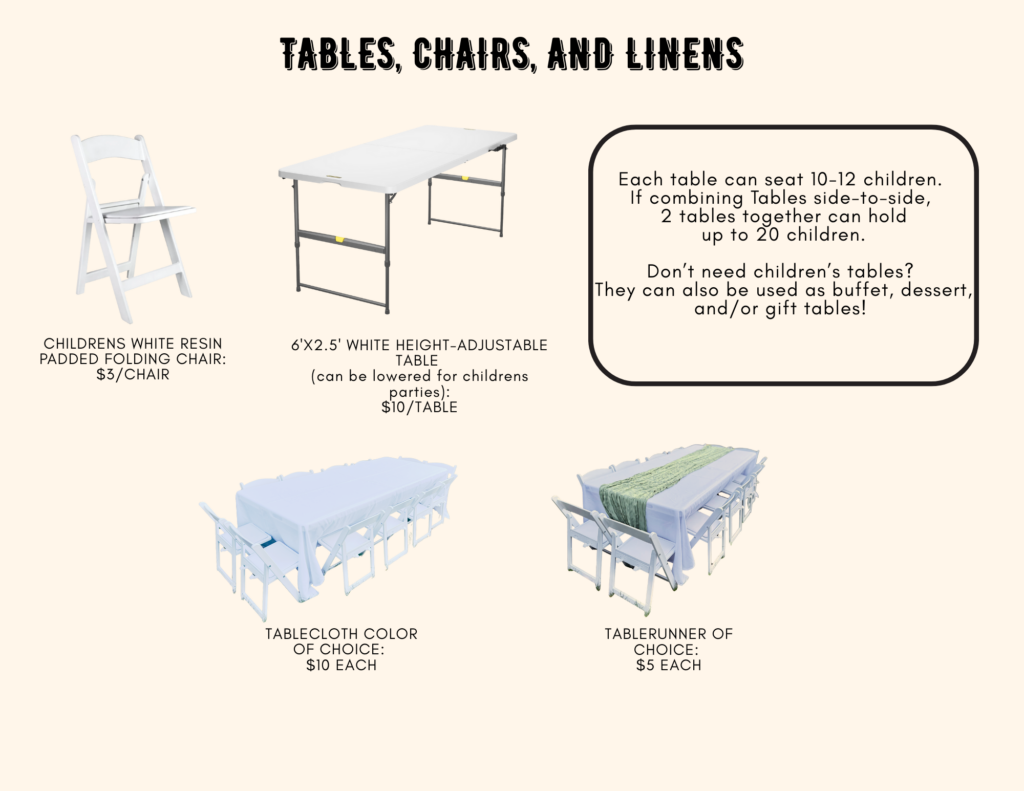 TABLES, CHAIRS, AND LINENS

CHILDRENS WHITE RESIN PADDED FOLDING CHAIR: $3/CHAIR

6'X2.5' WHITE HEIGHT-ADJUSTABLE TABLE (can be lowered for childrens parties): $10/TABLE

Each table can seat 10-12 children. If combining Tables side-to-side, 2 tables together can hold up to 20 children.

Don't need children's tables? They can also be used as buffet, dessert, and/or gift tables!

TABLECLOTH COLOR OF CHOICE: $10 EACH

TABLERUNNER OF CHOICE: $5 EACH